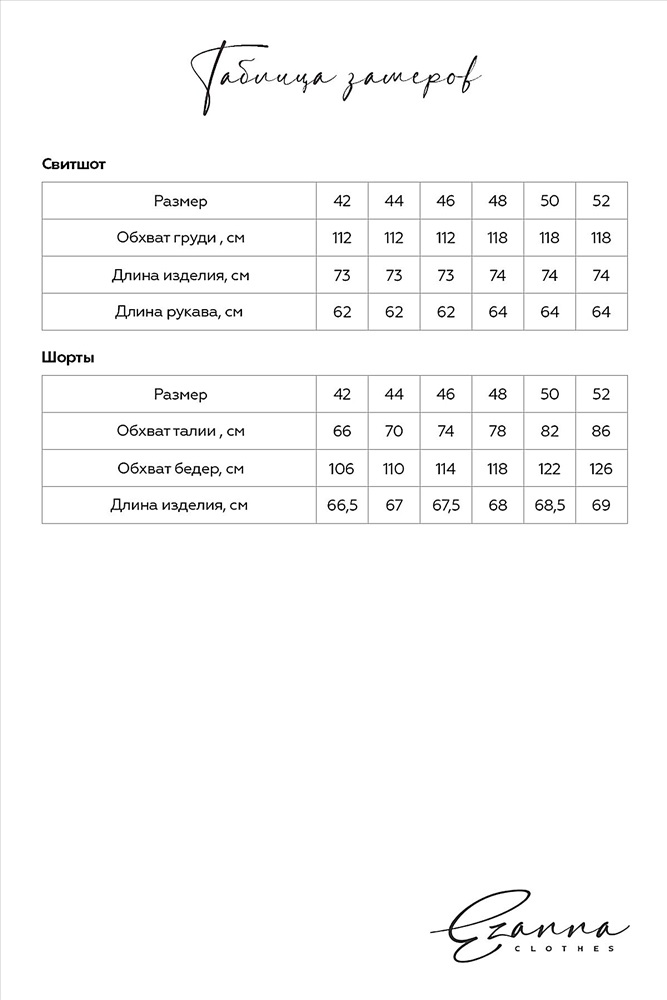 Таблица замеров

Свитшот

| Размер | 42 | 44 | 46 | 48 | 50 | 52 |
|---|---|---|---|---|---|---|
| Обхват груди , см | 112 | 112 | 112 | 118 | 118 | 118 |
| Длина изделия, см | 73 | 73 | 73 | 74 | 74 | 74 |
| Длина рукава, см | 62 | 62 | 62 | 64 | 64 | 64 |

Шорты

| Размер | 42 | 44 | 46 | 48 | 50 | 52 |
|---|---|---|---|---|---|---|
| Обхват талии , см | 66 | 70 | 74 | 78 | 82 | 86 |
| Обхват бедер, см | 106 | 110 | 114 | 118 | 122 | 126 |
| Длина изделия, см | 66,5 | 67 | 67,5 | 68 | 68,5 | 69 |

Ezanna
CLOTHES